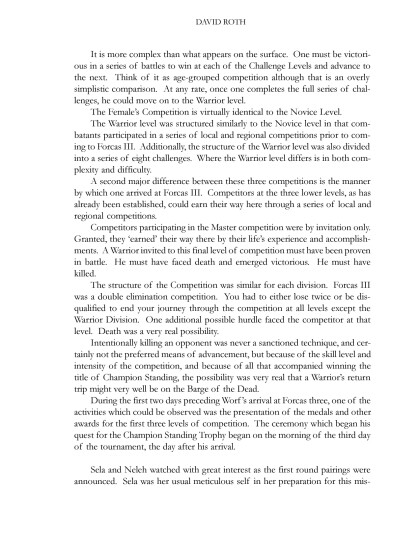 DAVID ROTH

It is more complex than what appears on the surface. One must be victorious in a series of battles to win at each of the Challenge Levels and advance to the next. Think of it as age-grouped competition although that is an overly simplistic comparison. At any rate, once one completes the full series of challenges, he could move on to the Warrior level.

The Female's Competition is virtually identical to the Novice Level.

The Warrior level was structured similarly to the Novice level in that combatants participated in a series of local and regional competitions prior to coming to Forcas III. Additionally, the structure of the Warrior level was also divided into a series of eight challenges. Where the Warrior level differs is in both complexity and difficulty.

A second major difference between these three competitions is the manner by which one arrived at Forcas III. Competitors at the three lower levels, as has already been established, could earn their way here through a series of local and regional competitions.

Competitors participating in the Master competition were by invitation only. Granted, they 'earned' their way there by their life's experience and accomplishments. A Warrior invited to this final level of competition must have been proven in battle. He must have faced death and emerged victorious. He must have killed.

The structure of the Competition was similar for each division. Forcas III was a double elimination competition. You had to either lose twice or be disqualified to end your journey through the competition at all levels except the Warrior Division. One additional possible hurdle faced the competitor at that level. Death was a very real possibility.

Intentionally killing an opponent was never a sanctioned technique, and certainly not the preferred means of advancement, but because of the skill level and intensity of the competition, and because of all that accompanied winning the title of Champion Standing, the possibility was very real that a Warrior's return trip might very well be on the Barge of the Dead.

During the first two days preceding Worf's arrival at Forcas three, one of the activities which could be observed was the presentation of the medals and other awards for the first three levels of competition. The ceremony which began his quest for the Champion Standing Trophy began on the morning of the third day of the tournament, the day after his arrival.

Sela and Neleh watched with great interest as the first round pairings were announced. Sela was her usual meticulous self in her preparation for this mis-